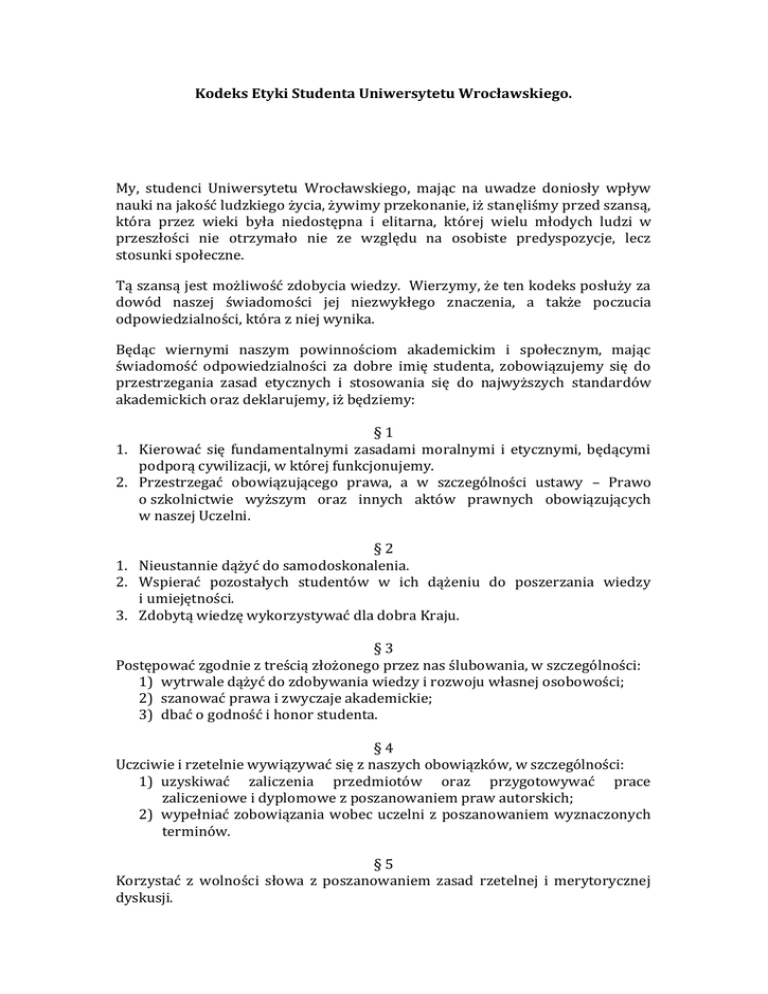 Kodeks Etyki Studenta Uniwersytetu Wrocławskiego.

My, studenci Uniwersytetu Wrocławskiego, mając na uwadze doniosły wpływ nauki na jakość ludzkiego życia, żywimy przekonanie, iż stanęliśmy przed szansą, która przez wieki była niedostępna i elitarna, której wielu młodych ludzi w przeszłości nie otrzymało nie ze względu na osobiste predyspozycje, lecz stosunki społeczne.

Tą szansą jest możliwość zdobycia wiedzy. Wierzymy, że ten kodeks posłuży za dowód naszej świadomości jej niezwykłego znaczenia, a także poczucia odpowiedzialności, która z niej wynika.

Będąc wiernymi naszym powinnościom akademickim i społecznym, mając świadomość odpowiedzialności za dobre imię studenta, zobowiązujemy się do przestrzegania zasad etycznych i stosowania się do najwyższych standardów akademickich oraz deklarujemy, iż będziemy:

§ 1
1. Kierować się fundamentalnymi zasadami moralnymi i etycznymi, będącymi podporą cywilizacji, w której funkcjonujemy.
2. Przestrzegać obowiązującego prawa, a w szczególności ustawy – Prawo o szkolnictwie wyższym oraz innych aktów prawnych obowiązujących w naszej Uczelni.

§ 2
1. Nieustannie dążyć do samodoskonalenia.
2. Wspierać pozostałych studentów w ich dążeniu do poszerzania wiedzy i umiejętności.
3. Zdobytą wiedzę wykorzystywać dla dobra Kraju.

§ 3
Postępować zgodnie z treścią złożonego przez nas ślubowania, w szczególności:
1) wytrwale dążyć do zdobywania wiedzy i rozwoju własnej osobowości;
2) szanować prawa i zwyczaje akademickie;
3) dbać o godność i honor studenta.

§ 4
Uczciwie i rzetelnie wywiązywać się z naszych obowiązków, w szczególności:
1) uzyskiwać zaliczenia przedmiotów oraz przygotowywać prace zaliczeniowe i dyplomowe z poszanowaniem praw autorskich;
2) wypełniać zobowiązania wobec uczelni z poszanowaniem wyznaczonych terminów.

§ 5
Korzystać z wolności słowa z poszanowaniem zasad rzetelnej i merytorycznej dyskusji.